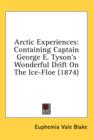 Arctic Experiences: Containing Captain George E. Tyson's Wonderful Drift On The Ice-Floe (1874)

Euphemia Vale Blake